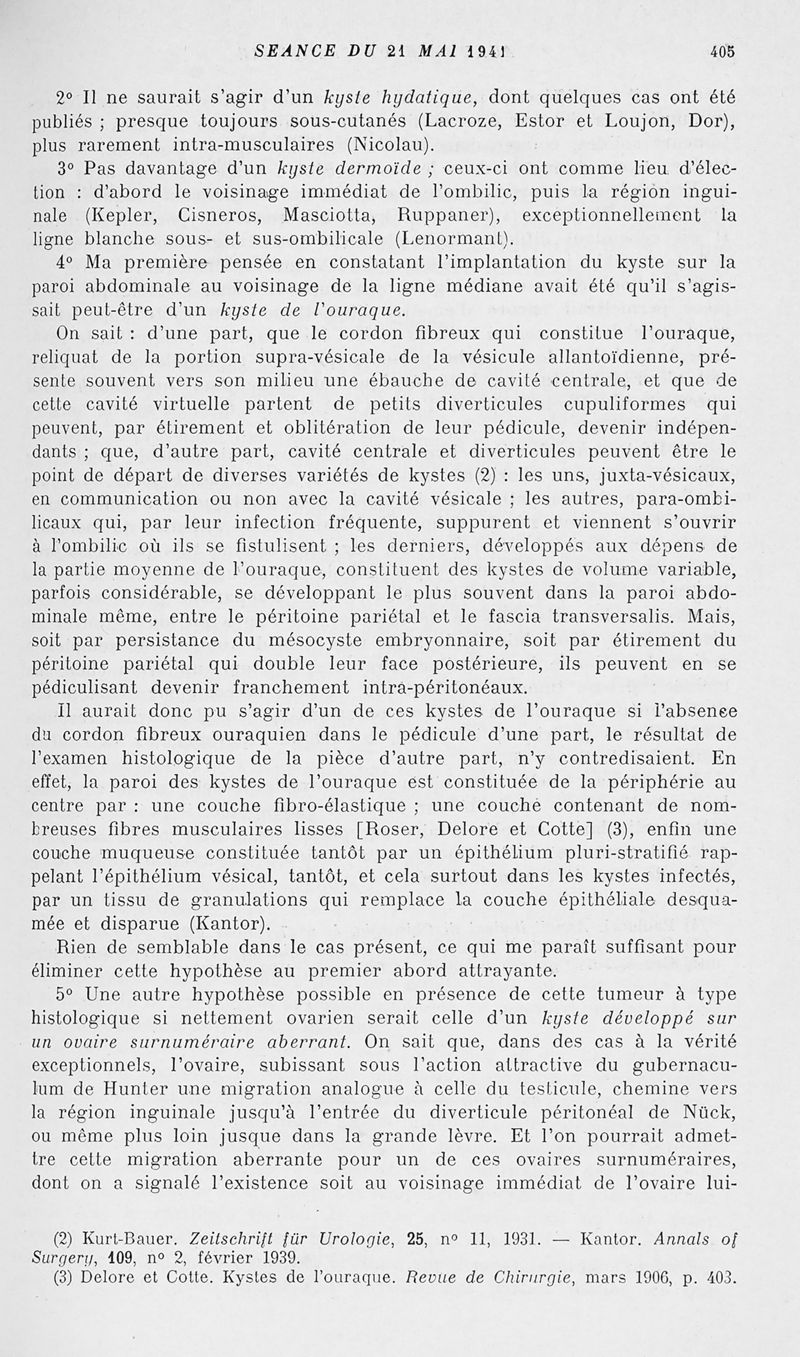 SEANCE DU 21 MAI 1941 405

2° Il ne saurait s'agir d'un kyste hydatique, dont quelques cas ont été publiés ; presque toujours sous-cutanés (Lacroze, Estor et Loujon, Dor), plus rarement intra-musculaires (Nicolau).

3° Pas davantage d'un kyste dermoïde ; ceux-ci ont comme lieu d'élection : d'abord le voisinage immédiat de l'ombilic, puis la région inguinale (Kepler, Cisneros, Masciotta, Ruppaner), exceptionnellement la ligne blanche sous- et sus-ombilicale (Lenormant).

4° Ma première pensée en constatant l'implantation du kyste sur la paroi abdominale au voisinage de la ligne médiane avait été qu'il s'agissait peut-être d'un kyste de l'ouraque.

On sait : d'une part, que le cordon fibreux qui constitue l'ouraque, reliquat de la portion supra-vésicale de la vésicule allantoïdienne, présente souvent vers son milieu une ébauche de cavité centrale, et que de cette cavité virtuelle partent de petits diverticules cupuliformes qui peuvent, par étirement et oblitération de leur pédicule, devenir indépendants ; que, d'autre part, cavité centrale et diverticules peuvent être le point de départ de diverses variétés de kystes (2) : les uns, juxta-vésicaux, en communication ou non avec la cavité vésicale ; les autres, para-ombilicaux qui, par leur infection fréquente, suppurent et viennent s'ouvrir à l'ombilic où ils se fistulisent ; les derniers, développés aux dépens de la partie moyenne de l'ouraque, constituent des kystes de volume variable, parfois considérable, se développant le plus souvent dans la paroi abdominale même, entre le péritoine pariétal et le fascia transversalis. Mais, soit par persistance du mésocyste embryonnaire, soit par étirement du péritoine pariétal qui double leur face postérieure, ils peuvent en se pédiculisant devenir franchement intra-péritonéaux.

Il aurait donc pu s'agir d'un de ces kystes de l'ouraque si l'absence du cordon fibreux ouraquien dans le pédicule d'une part, le résultat de l'examen histologique de la pièce d'autre part, n'y contredisaient. En effet, la paroi des kystes de l'ouraque est constituée de la périphérie au centre par : une couche fibro-élastique ; une couche contenant de nombreuses fibres musculaires lisses [Roser, Delore et Cotte] (3), enfin une couche muqueuse constituée tantôt par un épithélium pluri-stratifié rappelant l'épithélium vésical, tantôt, et cela surtout dans les kystes infectés, par un tissu de granulations qui remplace la couche épithéliale desquamée et disparue (Kantor).

Rien de semblable dans le cas présent, ce qui me paraît suffisant pour éliminer cette hypothèse au premier abord attrayante.

5° Une autre hypothèse possible en présence de cette tumeur à type histologique si nettement ovarien serait celle d'un kyste développé sur un ovaire surnuméraire aberrant. On sait que, dans des cas à la vérité exceptionnels, l'ovaire, subissant sous l'action attractive du gubernaculum de Hunter une migration analogue à celle du testicule, chemine vers la région inguinale jusqu'à l'entrée du diverticule péritonéal de Nück, ou même plus loin jusque dans la grande lèvre. Et l'on pourrait admettre cette migration aberrante pour un de ces ovaires surnuméraires, dont on a signalé l'existence soit au voisinage immédiat de l'ovaire lui-

(2) Kurt-Bauer. Zeitschrift für Urologie, 25, n° 11, 1931. — Kantor. Annals of Surgery, 109, n° 2, février 1939.
(3) Delore et Cotte. Kystes de l'ouraque. Revue de Chirurgie, mars 1906, p. 403.